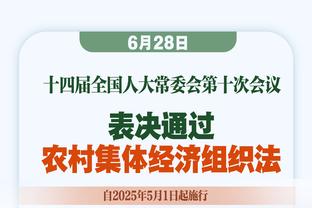 6月28日

十四届全国人大常委会第十次会议

表决通过
农村集体经济组织法

自2025年5月1日起施行